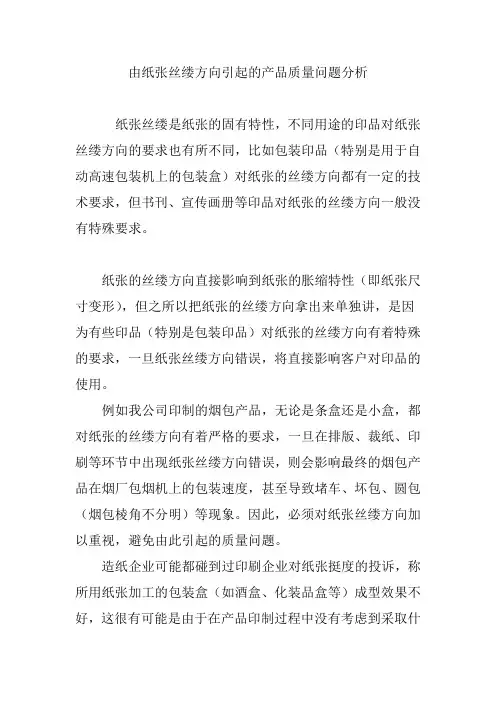 由纸张丝缕方向引起的产品质量问题分析

纸张丝缕是纸张的固有特性，不同用途的印品对纸张丝缕方向的要求也有所不同，比如包装印品（特别是用于自动高速包装机上的包装盒）对纸张的丝缕方向都有一定的技术要求，但书刊、宣传画册等印品对纸张的丝缕方向一般没有特殊要求。

纸张的丝缕方向直接影响到纸张的胀缩特性（即纸张尺寸变形），但之所以把纸张的丝缕方向拿出来单独讲，是因为有些印品（特别是包装印品）对纸张的丝缕方向有着特殊的要求，一旦纸张丝缕方向错误，将直接影响客户对印品的使用。

例如我公司印制的烟包产品，无论是条盒还是小盒，都对纸张的丝缕方向有着严格的要求，一旦在排版、裁纸、印刷等环节中出现纸张丝缕方向错误，则会影响最终的烟包产品在烟厂包烟机上的包装速度，甚至导致堵车、坏包、圆包（烟包棱角不分明）等现象。因此，必须对纸张丝缕方向加以重视，避免由此引起的质量问题。

造纸企业可能都碰到过印刷企业对纸张挺度的投诉，称所用纸张加工的包装盒（如酒盒、化装品盒等）成型效果不好，这很有可能是由于在产品印制过程中没有考虑到采取什